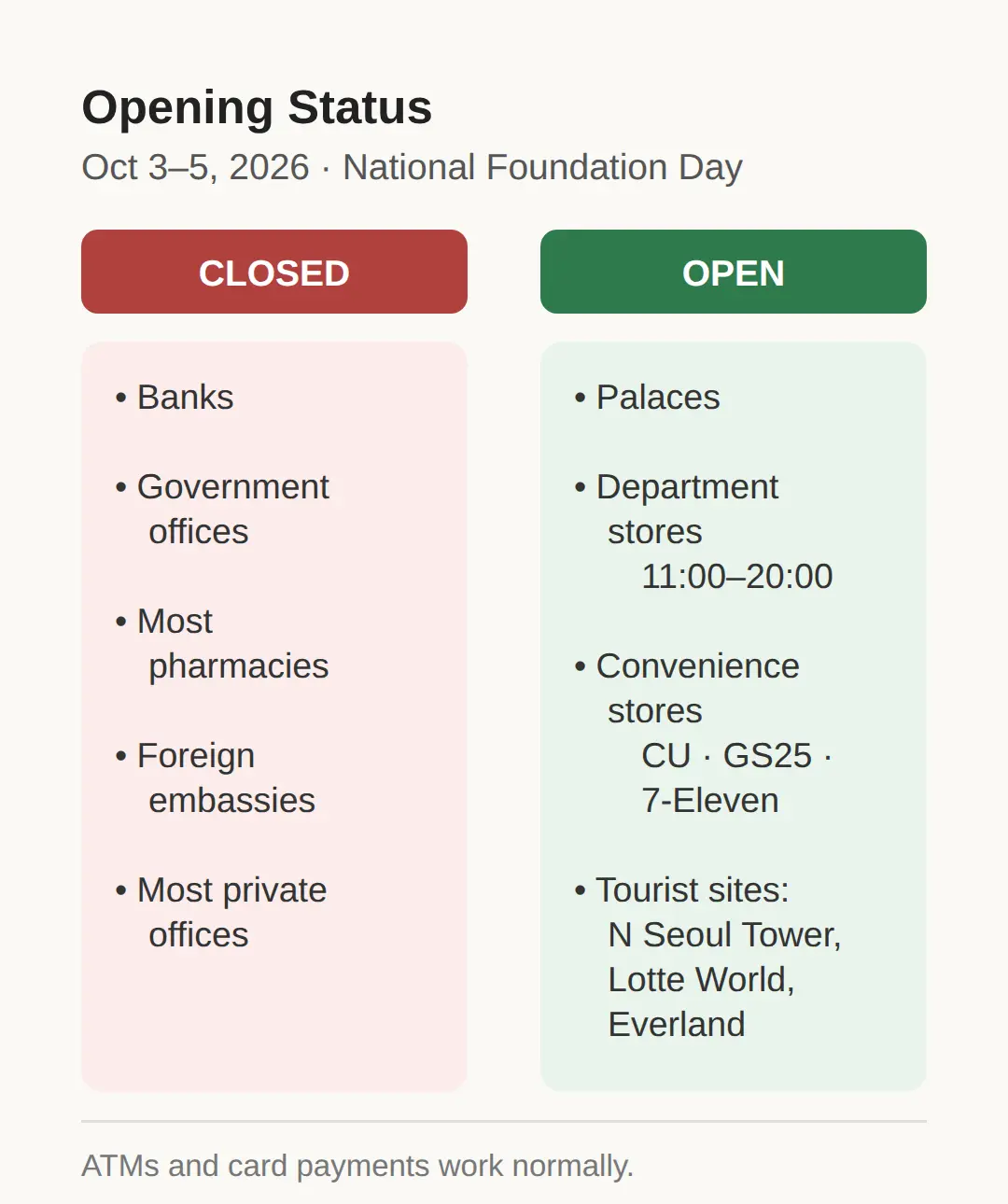 Opening Status

Oct 3–5, 2026 · National Foundation Day

CLOSED

• Banks

• Government offices

• Most pharmacies

• Foreign embassies

• Most private offices

OPEN

• Palaces

• Department stores
11:00–20:00

• Convenience stores
CU · GS25 · 7-Eleven

• Tourist sites: N Seoul Tower, Lotte World, Everland

ATMs and card payments work normally.